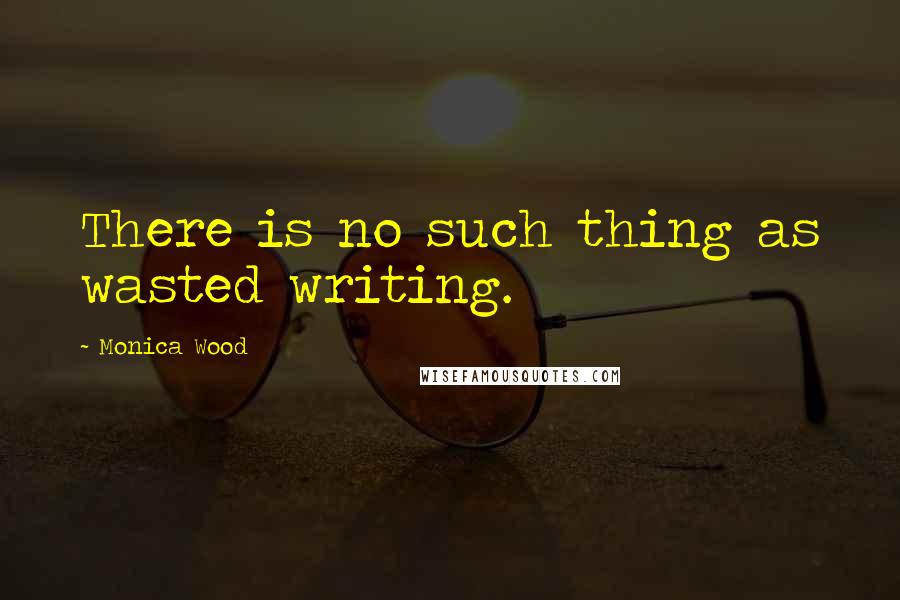 There is no such thing as wasted writing.

~ Monica Wood

WISEFAMOUSQUOTES.COM